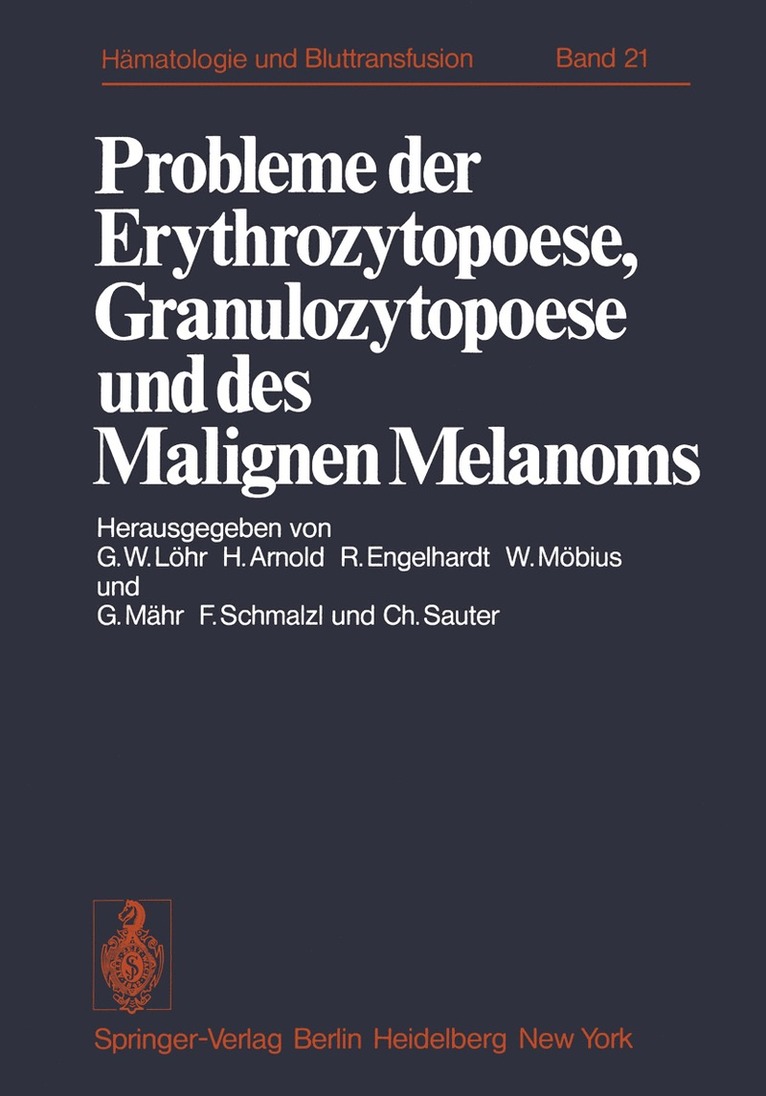 Hämatologie und Bluttransfusion Band 21

Probleme der Erythrozytopoese, Granulozytopoese und des Malignen Melanoms

Herausgegeben von
G. W. Löhr H. Arnold R. Engelhardt W. Möbius
und
G. Mähr F. Schmalzl und Ch. Sauter

Springer-Verlag Berlin Heidelberg New York